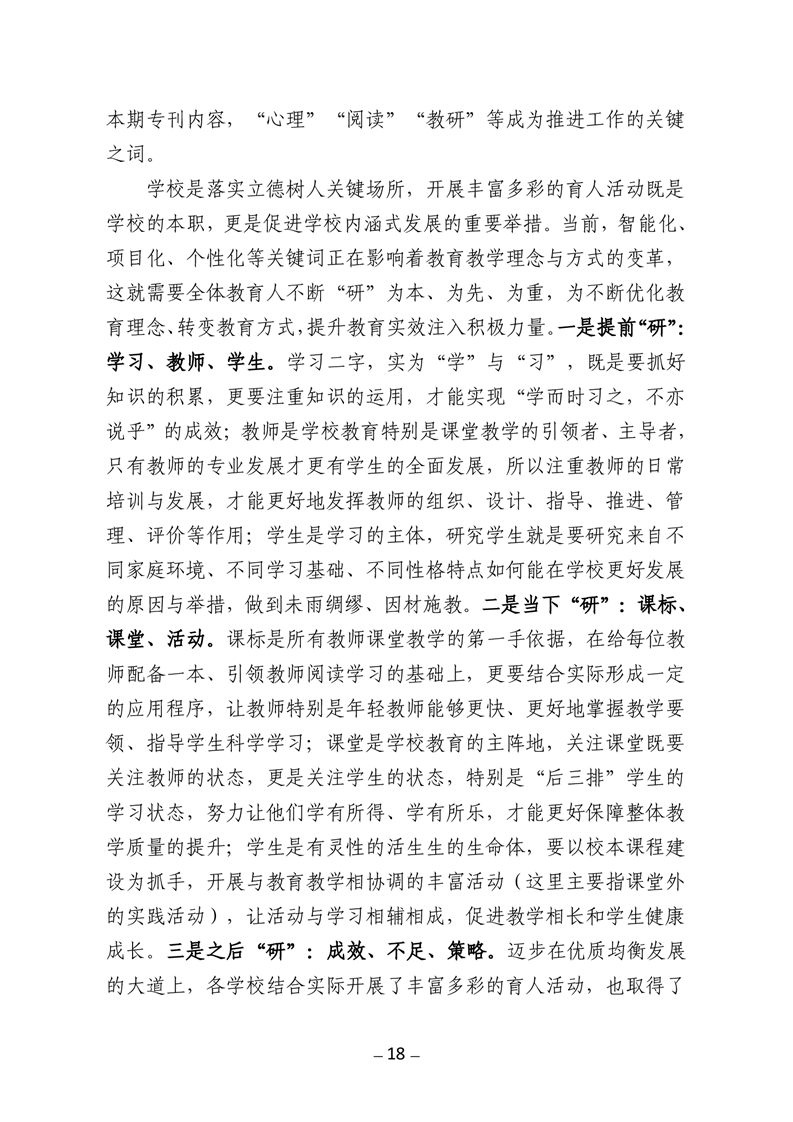 本期专刊内容，“心理”“阅读”“教研”等成为推进工作的关键之词。

学校是落实立德树人关键场所，开展丰富多彩的育人活动既是学校的本职，更是促进学校内涵式发展的重要举措。当前，智能化、项目化、个性化等关键词正在影响着教育教学理念与方式的变革，这就需要全体教育人不断“研”为本、为先、为重，为不断优化教育理念、转变教育方式，提升教育实效注入积极力量。一是提前“研”：学习、教师、学生。学习二字，实为“学”与“习”，既是要抓好知识的积累，更要注重知识的运用，才能实现“学而时习之，不亦说乎”的成效；教师是学校教育特别是课堂教学的引领者、主导者，只有教师的专业发展才更有学生的全面发展，所以注重教师的日常培训与发展，才能更好地发挥教师的组织、设计、指导、推进、管理、评价等作用；学生是学习的主体，研究学生就是要研究来自不同家庭环境、不同学习基础、不同性格特点如何能在学校更好发展的原因与举措，做到未雨绸缪、因材施教。二是当下“研”：课标、课堂、活动。课标是所有教师课堂教学的第一手依据，在给每位教师配备一本、引领教师阅读学习的基础上，更要结合实际形成一定的应用程序，让教师特别是年轻教师能够更快、更好地掌握教学要领、指导学生科学学习；课堂是学校教育的主阵地，关注课堂既要关注教师的状态，更是关注学生的状态，特别是“后三排”学生的学习状态，努力让他们学有所得、学有所乐，才能更好保障整体教学质量的提升；学生是有灵性的活生生的生命体，要以校本课程建设为抓手，开展与教育教学相协调的丰富活动（这里主要指课堂外的实践活动），让活动与学习相辅相成，促进教学相长和学生健康成长。三是之后“研”：成效、不足、策略。迈步在优质均衡发展的大道上，各学校结合实际开展了丰富多彩的育人活动，也取得了

– 18 –